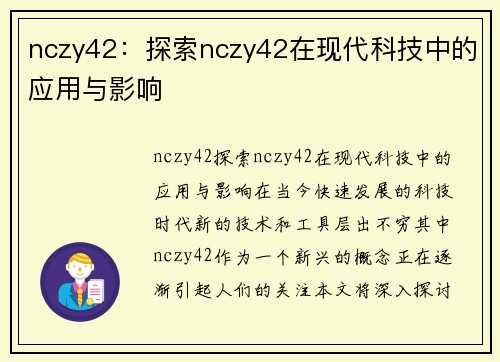 nczy42：探索nczy42在现代科技中的应用与影响

nczy42探索nczy42在现代科技中的应用与影响在当今快速发展的科技时代新的技术和工具层出不穷其中nczy42作为一个新兴的概念正在逐渐引起人们的关注本文将深入探讨